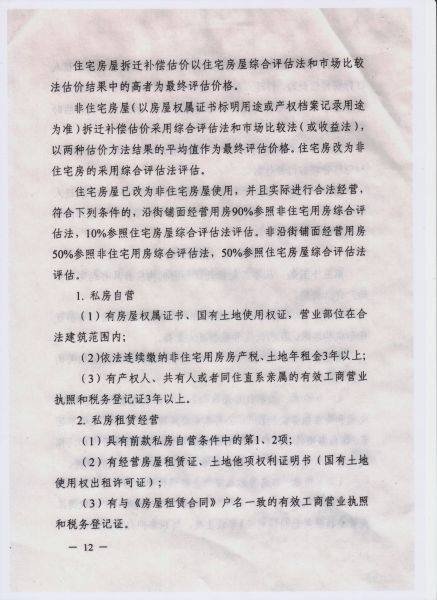 住宅房屋拆迁补偿估价以住宅房屋综合评估法和市场比较法估价结果中的高者为最终评估价格。

非住宅房屋（以房屋权属证书标明用途或产权档案记录用途为准）拆迁补偿估价采用综合评估法和市场比较法（或收益法），以两种估价方法结果的平均值作为最终评估价格。住宅房改为非住宅房的采用综合评估法评估。

住宅房屋已改为非住宅房屋使用，并且实际进行合法经营，符合下列条件的，沿街铺面经营用房90%参照非住宅用房综合评估法，10%参照住宅房屋综合评估法评估。非沿街铺面经营用房50%参照非住宅用房综合评估法，50%参照住宅房屋综合评估法评估。

1. 私房自营

（1）有房屋权属证书、国有土地使用权证，营业部位在合法建筑范围内；

（2）依法连续缴纳非住宅用房房产税、土地年租金3年以上；

（3）有产权人、共有人或者同住直系亲属的有效工商营业执照和税务登记证3年以上。

2. 私房租赁经营

（1）具有前款私房自营条件中的第1、2项；

（2）有经营房屋租赁证、土地他项权利证明书（国有土地使用权出租许可证）；

（3）有与《房屋租赁合同》户名一致的有效工商营业执照和税务登记证。

— 12 —